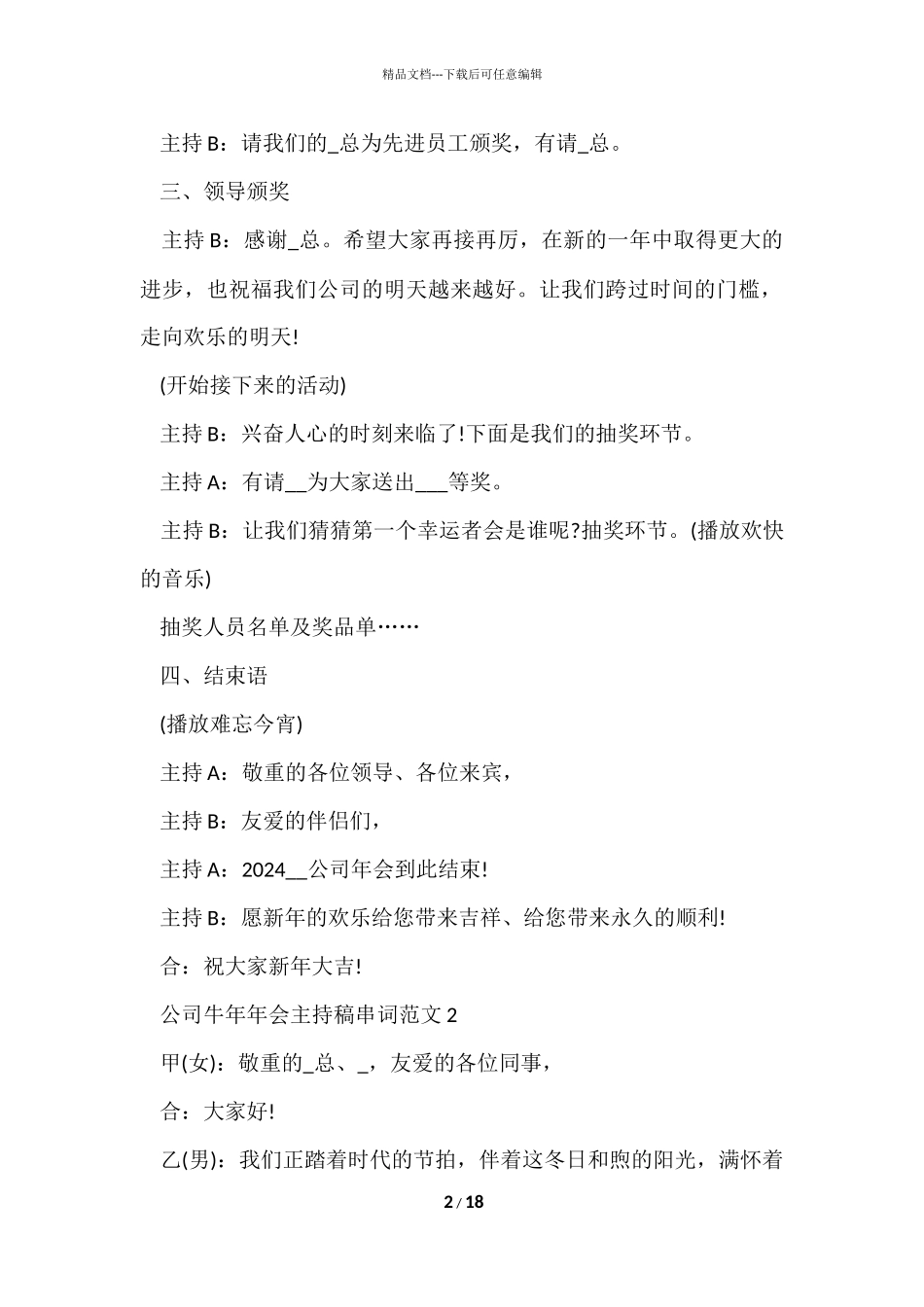 精品文档---下载后可任意编辑

主持 B：请我们的_总为先进员工颁奖，有请_总。

三、领导颁奖

主持 B：感谢_总。希望大家再接再厉，在新的一年中取得更大的进步，也祝福我们公司的明天越来越好。让我们跨过时间的门槛，走向欢乐的明天!

(开始接下来的活动)

主持 B：兴奋人心的时刻来临了!下面是我们的抽奖环节。

主持 A：有请__为大家送出___等奖。

主持 B：让我们猜猜第一个幸运者会是谁呢?抽奖环节。(播放欢快的音乐)

抽奖人员名单及奖品单……

四、结束语

(播放难忘今宵)

主持 A：敬重的各位领导、各位来宾，

主持 B：友爱的伴侣们，

主持 A：2024__公司年会到此结束!

主持 B：愿新年的欢乐给您带来吉祥、给您带来永久的顺利!

合：祝大家新年大吉!

公司牛年年会主持稿串词范文 2

甲(女)：敬重的_总、_，友爱的各位同事，

合：大家好!

乙(男)：我们正踏着时代的节拍，伴着这冬日和煦的阳光，满怀着

2 / 18